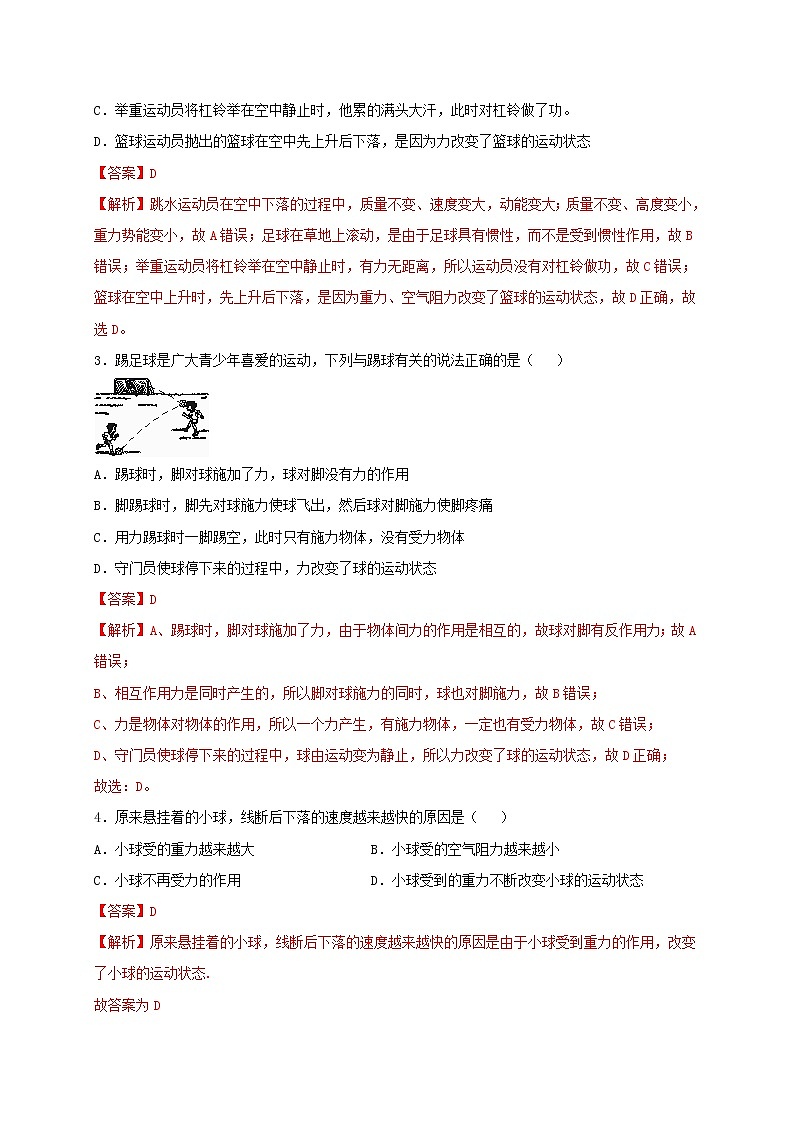 C．举重运动员将杠铃举在空中静止时，他累的满头大汗，此时对杠铃做了功。

D．篮球运动员抛出的篮球在空中先上升后下落，是因为力改变了篮球的运动状态

【答案】D

【解析】跳水运动员在空中下落的过程中，质量不变、速度变大，动能变大；质量不变、高度变小，重力势能变小，故A错误；足球在草地上滚动，是由于足球具有惯性，而不是受到惯性作用，故B错误；举重运动员将杠铃举在空中静止时，有力无距离，所以运动员没有对杠铃做功，故C错误；篮球在空中上升时，先上升后下落，是因为重力、空气阻力改变了篮球的运动状态，故D正确，故选D。

3．踢足球是广大青少年喜爱的运动，下列与踢球有关的说法正确的是（　　）

A．踢球时，脚对球施加了力，球对脚没有力的作用

B．脚踢球时，脚先对球施力使球飞出，然后球对脚施力使脚疼痛

C．用力踢球时一脚踢空，此时只有施力物体，没有受力物体

D．守门员使球停下来的过程中，力改变了球的运动状态

【答案】D

【解析】A、踢球时，脚对球施加了力，由于物体间力的作用是相互的，故球对脚有反作用力；故A错误；

B、相互作用力是同时产生的，所以脚对球施力的同时，球也对脚施力，故B错误；

C、力是物体对物体的作用，所以一个力产生，有施力物体，一定也有受力物体，故C错误；

D、守门员使球停下来的过程中，球由运动变为静止，所以力改变了球的运动状态，故D正确；

故选：D。

4．原来悬挂着的小球，线断后下落的速度越来越快的原因是（　　）

A．小球受的重力越来越大

B．小球受的空气阻力越来越小

C．小球不再受力的作用

D．小球受到的重力不断改变小球的运动状态

【答案】D

【解析】原来悬挂着的小球，线断后下落的速度越来越快的原因是由于小球受到重力的作用，改变了小球的运动状态.

故答案为D